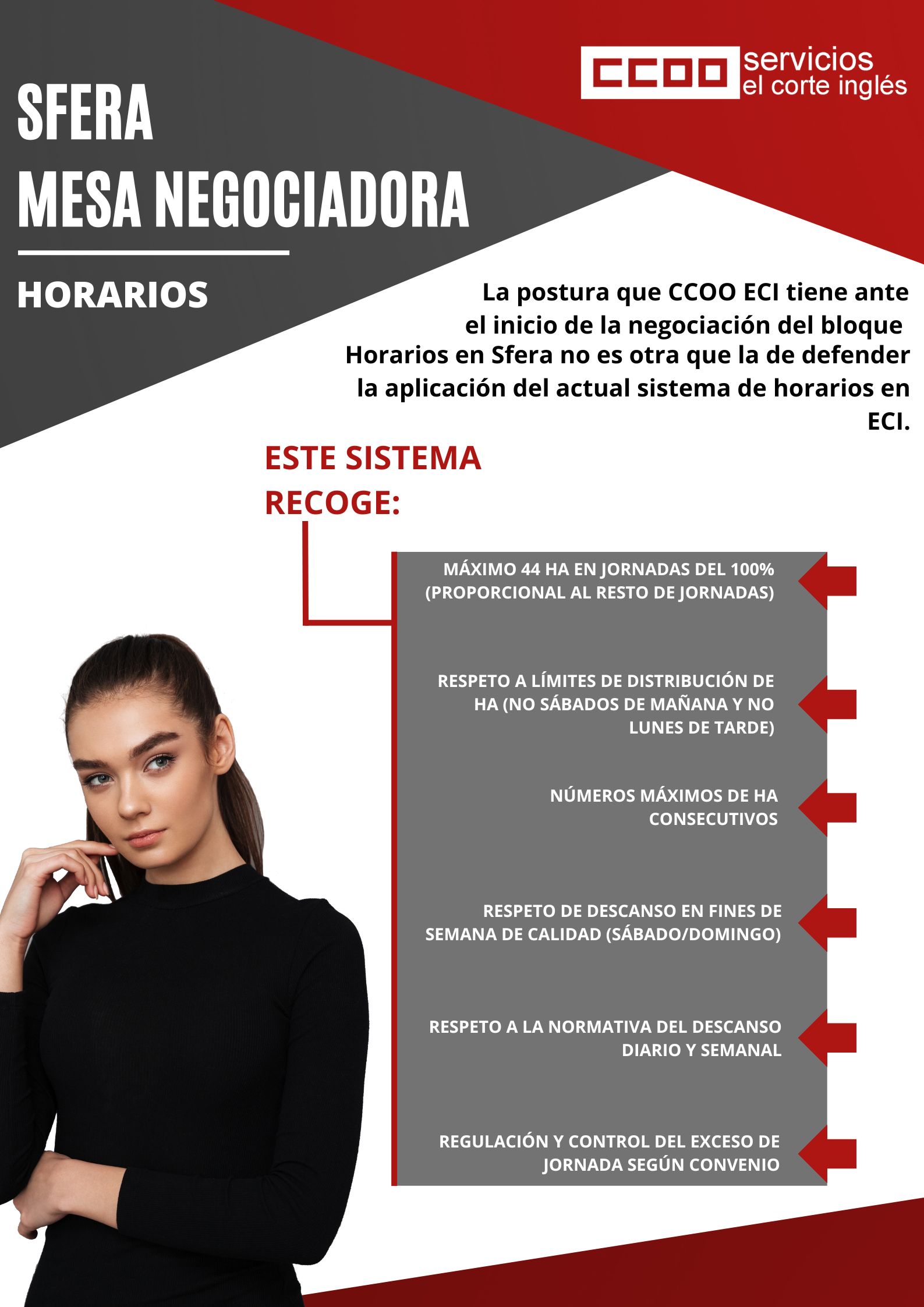 CCOO servicios el corte inglés

SFERA
MESA NEGOCIADORA

HORARIOS

La postura que CCOO ECI tiene ante el inicio de la negociación del bloque Horarios en Sfera no es otra que la de defender la aplicación del actual sistema de horarios en ECI.

ESTE SISTEMA RECOGE:

MÁXIMO 44 HA EN JORNADAS DEL 100% (PROPORCIONAL AL RESTO DE JORNADAS)

RESPETO A LÍMITES DE DISTRIBUCIÓN DE HA (NO SÁBADOS DE MAÑANA Y NO LUNES DE TARDE)

NÚMEROS MÁXIMOS DE HA CONSECUTIVOS

RESPETO DE DESCANSO EN FINES DE SEMANA DE CALIDAD (SÁBADO/DOMINGO)

RESPETO A LA NORMATIVA DEL DESCANSO DIARIO Y SEMANAL

REGULACIÓN Y CONTROL DEL EXCESO DE JORNADA SEGÚN CONVENIO